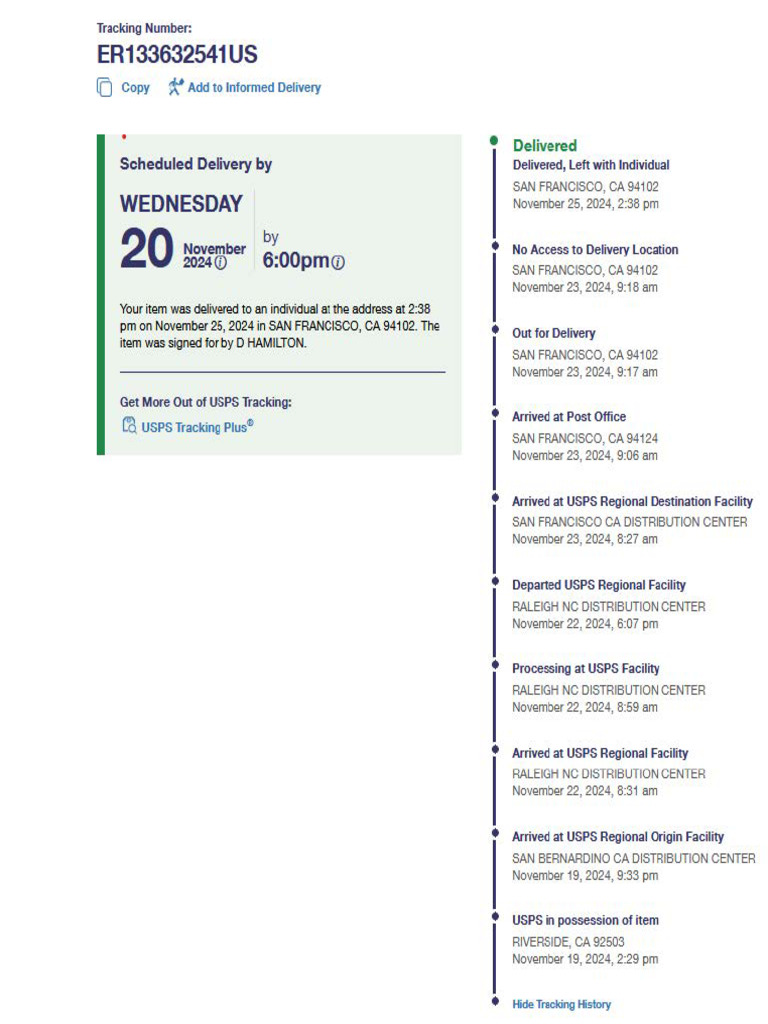 Tracking Number:
ER133632541US

Copy Add to Informed Delivery

Scheduled Delivery by

WEDNESDAY
20 November 2024 by 6:00pm

Your item was delivered to an individual at the address at 2:38 pm on November 25, 2024 in SAN FRANCISCO, CA 94102. The item was signed for by D HAMILTON.

Get More Out of USPS Tracking:
USPS Tracking Plus®

Delivered
Delivered, Left with Individual
SAN FRANCISCO, CA 94102
November 25, 2024, 2:38 pm

No Access to Delivery Location
SAN FRANCISCO, CA 94102
November 23, 2024, 9:18 am

Out for Delivery
SAN FRANCISCO, CA 94102
November 23, 2024, 9:17 am

Arrived at Post Office
SAN FRANCISCO, CA 94124
November 23, 2024, 9:06 am

Arrived at USPS Regional Destination Facility
SAN FRANCISCO CA DISTRIBUTION CENTER
November 23, 2024, 8:27 am

Departed USPS Regional Facility
RALEIGH NC DISTRIBUTION CENTER
November 22, 2024, 6:07 pm

Processing at USPS Facility
RALEIGH NC DISTRIBUTION CENTER
November 22, 2024, 8:59 am

Arrived at USPS Regional Facility
RALEIGH NC DISTRIBUTION CENTER
November 22, 2024, 8:31 am

Arrived at USPS Regional Origin Facility
SAN BERNARDINO CA DISTRIBUTION CENTER
November 19, 2024, 9:33 pm

USPS in possession of item
RIVERSIDE, CA 92503
November 19, 2024, 2:29 pm

Hide Tracking History